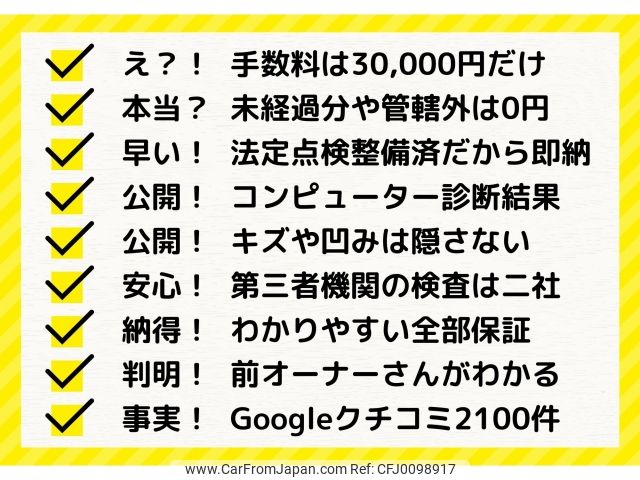 え？！ 手数料は30,000円だけ
本当？ 未経過分や管轄外は0円
早い！ 法定点検整備済だから即納
公開！ コンピューター診断結果
公開！ キズや凹みは隠さない
安心！ 第三者機関の検査は二社
納得！ わかりやすい全部保証
判明！ 前オーナーさんがわかる
事実！ Googleクチコミ2100件

www.CarFromJapan.com Ref: CFJ0098917